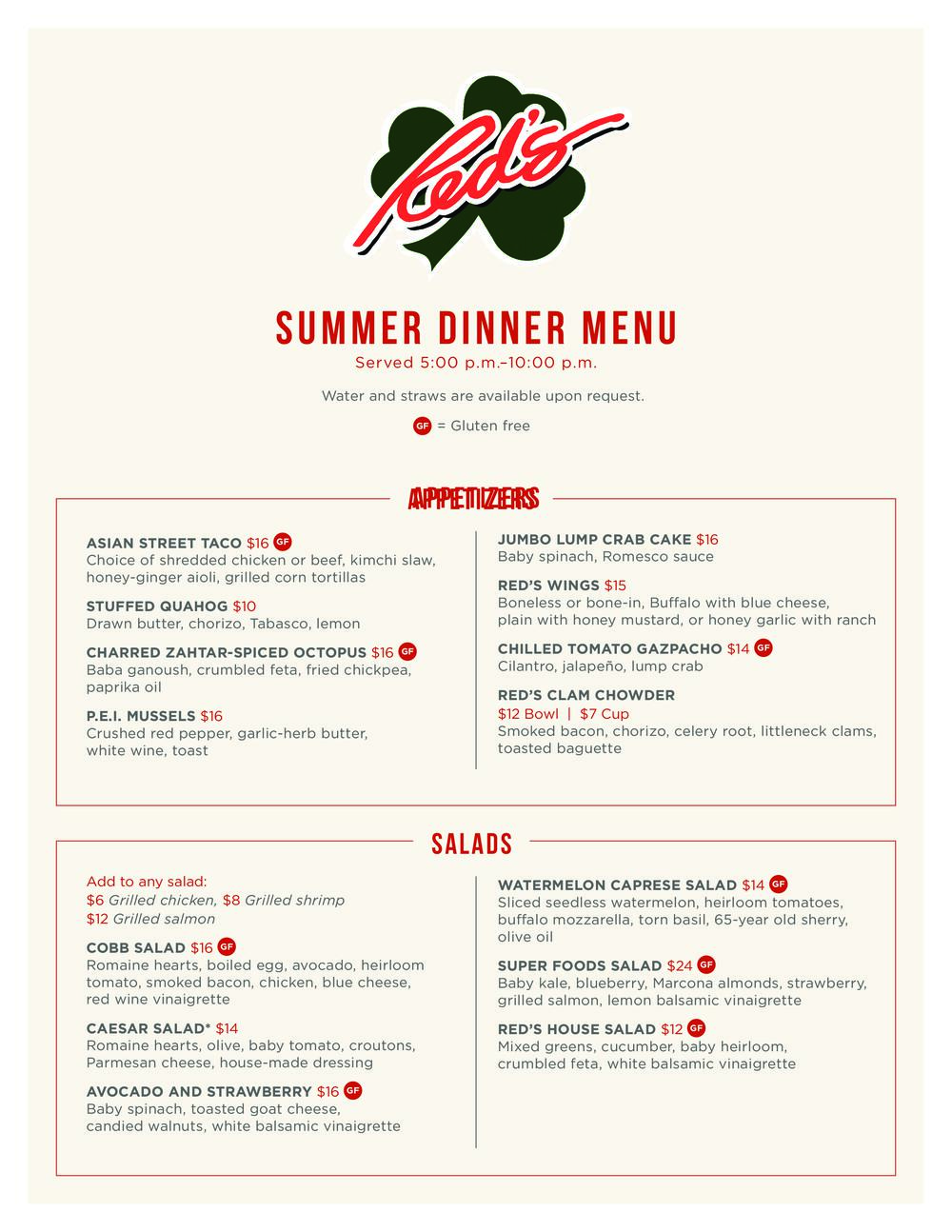 Red's

SUMMER DINNER MENU
Served 5:00 p.m.–10:00 p.m.

Water and straws are available upon request.

GF = Gluten free

APPETIZERS

ASIAN STREET TACO $16 GF
Choice of shredded chicken or beef, kimchi slaw, honey-ginger aioli, grilled corn tortillas

STUFFED QUAHOG $10
Drawn butter, chorizo, Tabasco, lemon

CHARRED ZAHTAR-SPICED OCTOPUS $16 GF
Baba ganoush, crumbled feta, fried chickpea, paprika oil

P.E.I. MUSSELS $16
Crushed red pepper, garlic-herb butter, white wine, toast

JUMBO LUMP CRAB CAKE $16
Baby spinach, Romesco sauce

RED'S WINGS $15
Boneless or bone-in, Buffalo with blue cheese, plain with honey mustard, or honey garlic with ranch

CHILLED TOMATO GAZPACHO $14 GF
Cilantro, jalapeño, lump crab

RED'S CLAM CHOWDER
$12 Bowl | $7 Cup
Smoked bacon, chorizo, celery root, littleneck clams, toasted baguette

SALADS

Add to any salad:
$6 Grilled chicken, $8 Grilled shrimp
$12 Grilled salmon

COBB SALAD $16 GF
Romaine hearts, boiled egg, avocado, heirloom tomato, smoked bacon, chicken, blue cheese, red wine vinaigrette

CAESAR SALAD* $14
Romaine hearts, olive, baby tomato, croutons, Parmesan cheese, house-made dressing

AVOCADO AND STRAWBERRY $16 GF
Baby spinach, toasted goat cheese, candied walnuts, white balsamic vinaigrette

WATERMELON CAPRESE SALAD $14 GF
Sliced seedless watermelon, heirloom tomatoes, buffalo mozzarella, torn basil, 65-year old sherry, olive oil

SUPER FOODS SALAD $24 GF
Baby kale, blueberry, Marcona almonds, strawberry, grilled salmon, lemon balsamic vinaigrette

RED'S HOUSE SALAD $12 GF
Mixed greens, cucumber, baby heirloom, crumbled feta, white balsamic vinaigrette